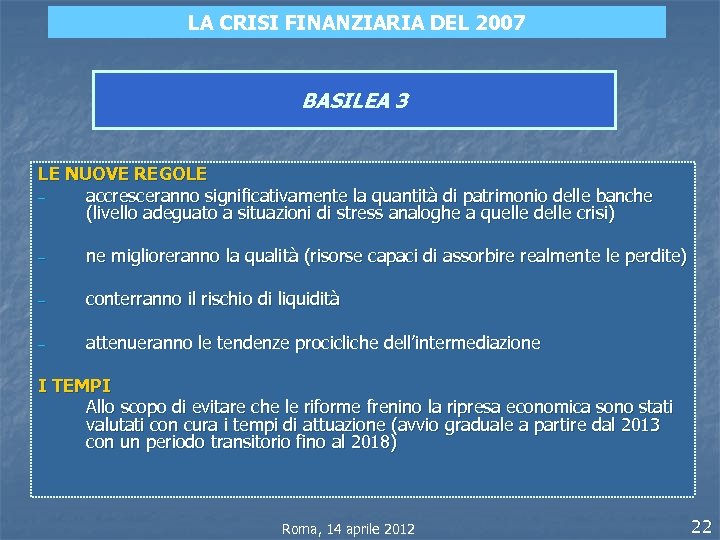 LA CRISI FINANZIARIA DEL 2007

BASILEA 3

LE NUOVE REGOLE

- accresceranno significativamente la quantità di patrimonio delle banche (livello adeguato a situazioni di stress analoghe a quelle delle crisi)

- ne miglioreranno la qualità (risorse capaci di assorbire realmente le perdite)

- conterranno il rischio di liquidità

- attenueranno le tendenze procicliche dell'intermediazione

I TEMPI

Allo scopo di evitare che le riforme frenino la ripresa economica sono stati valutati con cura i tempi di attuazione (avvio graduale a partire dal 2013 con un periodo transitorio fino al 2018)

Roma, 14 aprile 2012

22